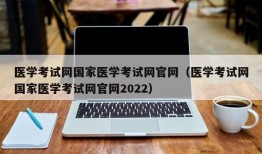 医学考试网国家医学考试网官网（医学考试网国家医学考试网官网2022）